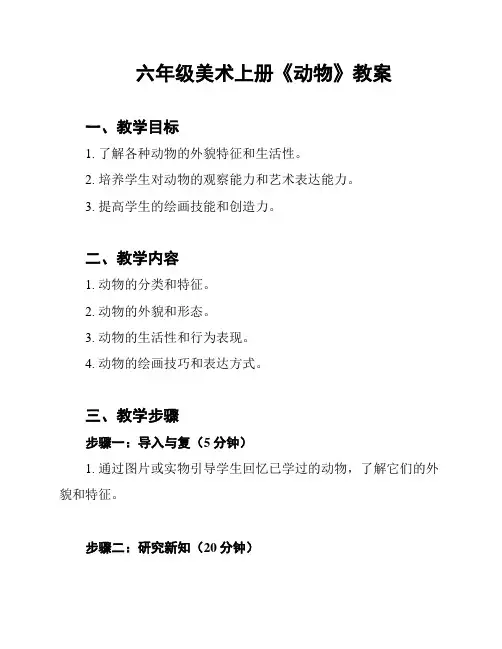 六年级美术上册《动物》教案

一、教学目标

1. 了解各种动物的外貌特征和生活性。

2. 培养学生对动物的观察能力和艺术表达能力。

3. 提高学生的绘画技能和创造力。

二、教学内容

1. 动物的分类和特征。

2. 动物的外貌和形态。

3. 动物的生活性和行为表现。

4. 动物的绘画技巧和表达方式。

三、教学步骤

步骤一：导入与复（5 分钟）

1. 通过图片或实物引导学生回忆已学过的动物，了解它们的外貌和特征。

步骤二：研究新知（20 分钟）